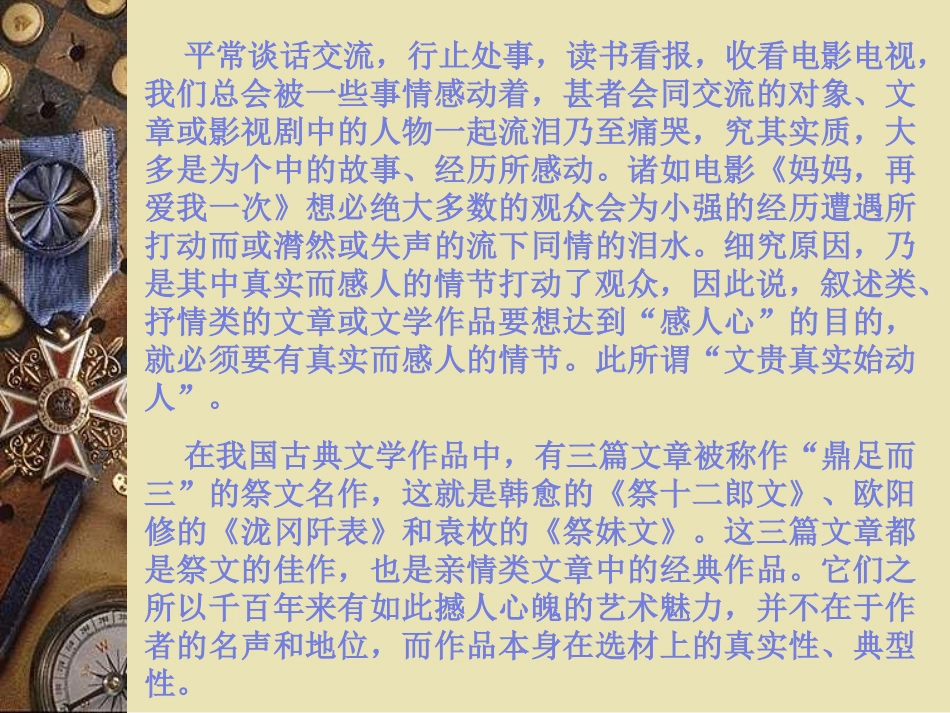 平常谈话交流，行止处事，读书看报，收看电影电视，我们总会被一些事情感动着，甚者会同交流的对象、文章或影视剧中的人物一起流泪乃至痛哭，究其实质，大多是为个中的故事、经历所感动。诸如电影《妈妈，再爱我一次》想必绝大多数的观众会为小强的经历遭遇所打动而或潸然或失声的流下同情的泪水。细究原因，乃是其中真实而感人的情节打动了观众，因此说，叙述类、抒情类的文章或文学作品要想达到“感人心”的目的，就必须要有真实而感人的情节。此所谓“文贵真实始动人”。

在我国古典文学作品中，有三篇文章被称作“鼎足而三”的祭文名作，这就是韩愈的《祭十二郎文》、欧阳修的《泷冈阡表》和袁枚的《祭妹文》。这三篇文章都是祭文的佳作，也是亲情类文章中的经典作品。它们之所以千百年来有如此撼人心魄的艺术魅力，并不在于作者的名声和地位，而作品本身在选材上的真实性、典型性。